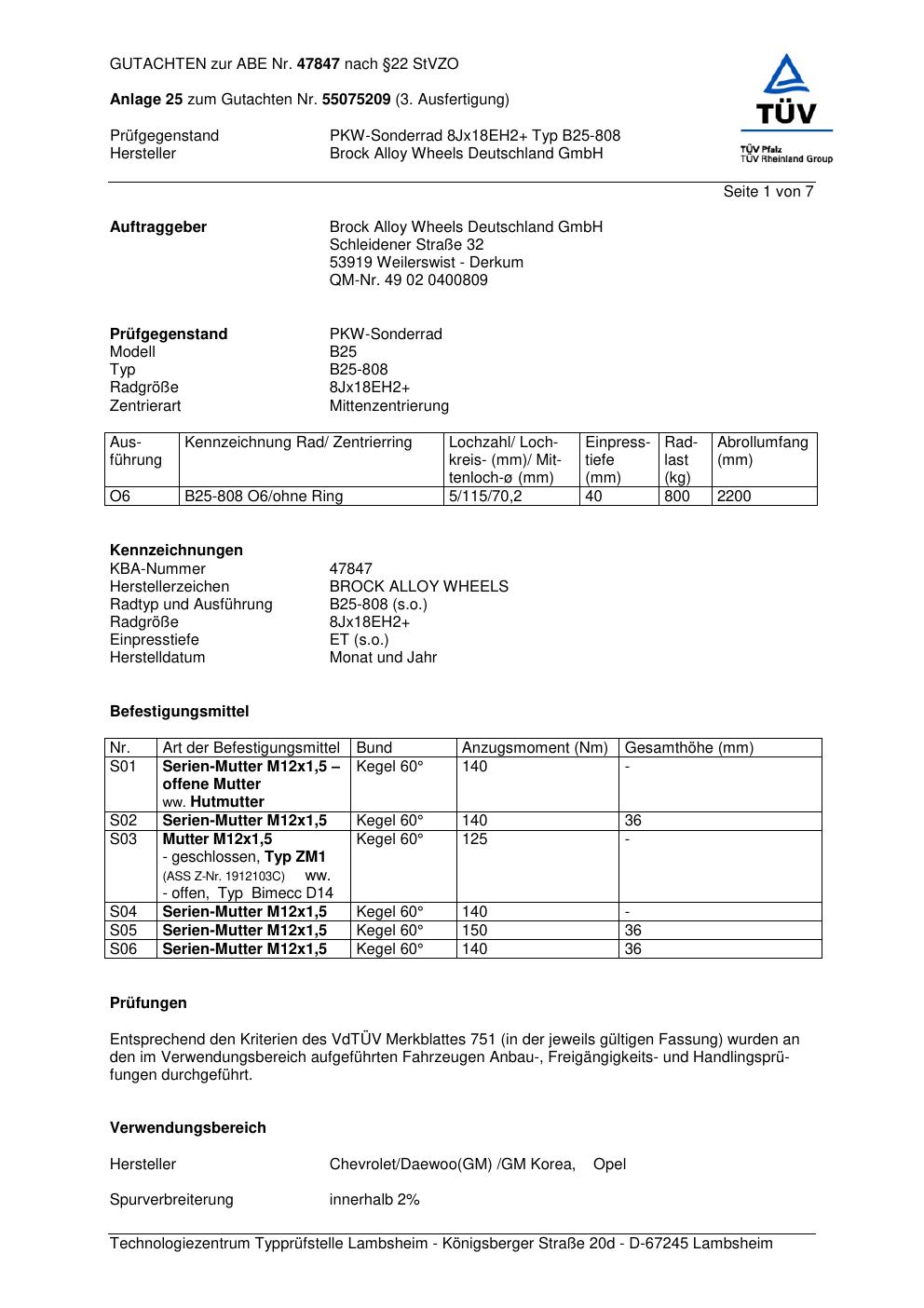 GUTACHTEN zur ABE Nr. 47847 nach §22 StVZO

Anlage 25 zum Gutachten Nr. 55075209 (3. Ausfertigung)

Prüfgegenstand PKW-Sonderrad 8Jx18EH2+ Typ B25-808
Hersteller Brock Alloy Wheels Deutschland GmbH

TÜV
TÜV Pfalz
TÜV Rheinland Group

Seite 1 von 7

Auftraggeber Brock Alloy Wheels Deutschland GmbH
Schleidener Straße 32
53919 Weilerswist - Derkum
QM-Nr. 49 02 0400809

Prüfgegenstand PKW-Sonderrad
Modell B25
Typ B25-808
Radgröße 8Jx18EH2+
Zentrierart Mittenzentrierung

| Ausführung | Kennzeichnung Rad/ Zentrierring | Lochzahl/ Lochkreis- (mm)/ Mittenloch-ø (mm) | Einpresstiefe (mm) | Radlast (kg) | Abrollumfang (mm) |
|---|---|---|---|---|---|
| O6 | B25-808 O6/ohne Ring | 5/115/70,2 | 40 | 800 | 2200 |

Kennzeichnungen
KBA-Nummer 47847
Herstellerzeichen BROCK ALLOY WHEELS
Radtyp und Ausführung B25-808 (s.o.)
Radgröße 8Jx18EH2+
Einpresstiefe ET (s.o.)
Herstelldatum Monat und Jahr

Befestigungsmittel

| Nr. | Art der Befestigungsmittel | Bund | Anzugsmoment (Nm) | Gesamthöhe (mm) |
|---|---|---|---|---|
| S01 | Serien-Mutter M12x1,5 – offene Mutter ww. Hutmutter | Kegel 60° | 140 | - |
| S02 | Serien-Mutter M12x1,5 | Kegel 60° | 140 | 36 |
| S03 | Mutter M12x1,5 - geschlossen, Typ ZM1 (ASS Z-Nr. 1912103C) ww. - offen, Typ Bimecc D14 | Kegel 60° | 125 | - |
| S04 | Serien-Mutter M12x1,5 | Kegel 60° | 140 | - |
| S05 | Serien-Mutter M12x1,5 | Kegel 60° | 150 | 36 |
| S06 | Serien-Mutter M12x1,5 | Kegel 60° | 140 | 36 |

Prüfungen

Entsprechend den Kriterien des VdTÜV Merkblattes 751 (in der jeweils gültigen Fassung) wurden an den im Verwendungsbereich aufgeführten Fahrzeugen Anbau-, Freigängigkeits- und Handlingsprüfungen durchgeführt.

Verwendungsbereich

Hersteller Chevrolet/Daewoo(GM) /GM Korea, Opel

Spurverbreiterung innerhalb 2%

Technologiezentrum Typprüfstelle Lambsheim - Königsberger Straße 20d - D-67245 Lambsheim